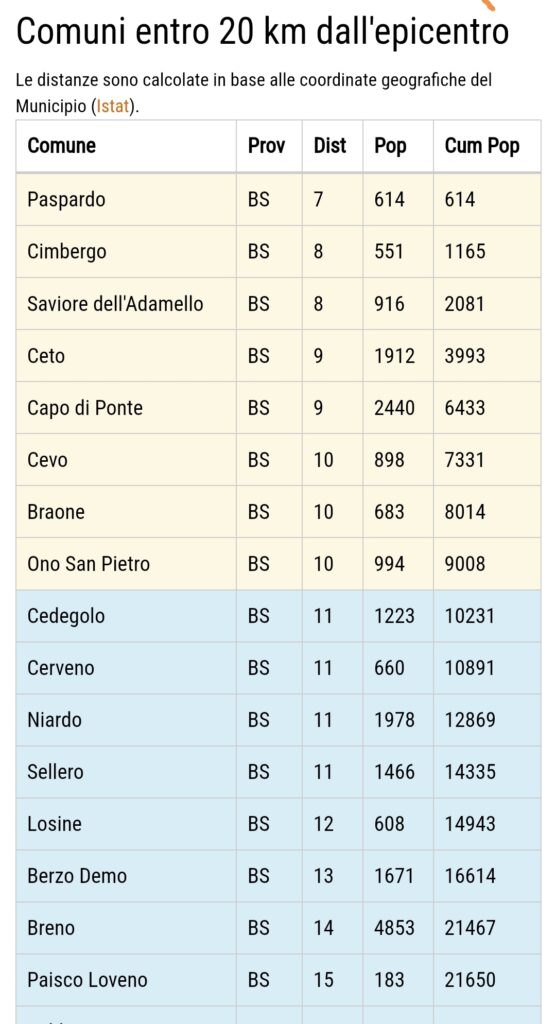 Comuni entro 20 km dall'epicentro

Le distanze sono calcolate in base alle coordinate geografiche del Municipio (Istat).

| Comune | Prov | Dist | Pop | Cum Pop |
|---|---|---|---|---|
| Paspardo | BS | 7 | 614 | 614 |
| Cimbergo | BS | 8 | 551 | 1165 |
| Saviore dell'Adamello | BS | 8 | 916 | 2081 |
| Ceto | BS | 9 | 1912 | 3993 |
| Capo di Ponte | BS | 9 | 2440 | 6433 |
| Cevo | BS | 10 | 898 | 7331 |
| Braone | BS | 10 | 683 | 8014 |
| Ono San Pietro | BS | 10 | 994 | 9008 |
| Cedegolo | BS | 11 | 1223 | 10231 |
| Cerveno | BS | 11 | 660 | 10891 |
| Niardo | BS | 11 | 1978 | 12869 |
| Sellero | BS | 11 | 1466 | 14335 |
| Losine | BS | 12 | 608 | 14943 |
| Berzo Demo | BS | 13 | 1671 | 16614 |
| Breno | BS | 14 | 4853 | 21467 |
| Paisco Loveno | BS | 15 | 183 | 21650 |